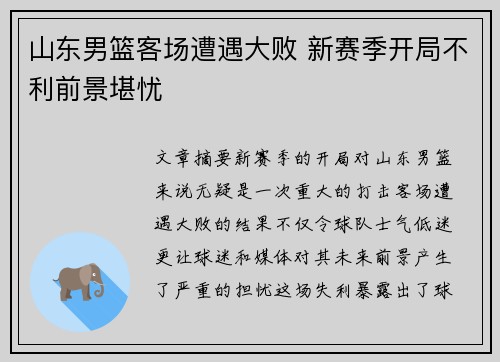 山东男篮客场遭遇大败 新赛季开局不利前景堪忧

文章摘要新赛季的开局对山东男篮来说无疑是一次重大的打击客场遭遇大败的结果不仅令球队士气低迷更让球迷和媒体对其未来前景产生了严重的担忧这场失利暴露出了球